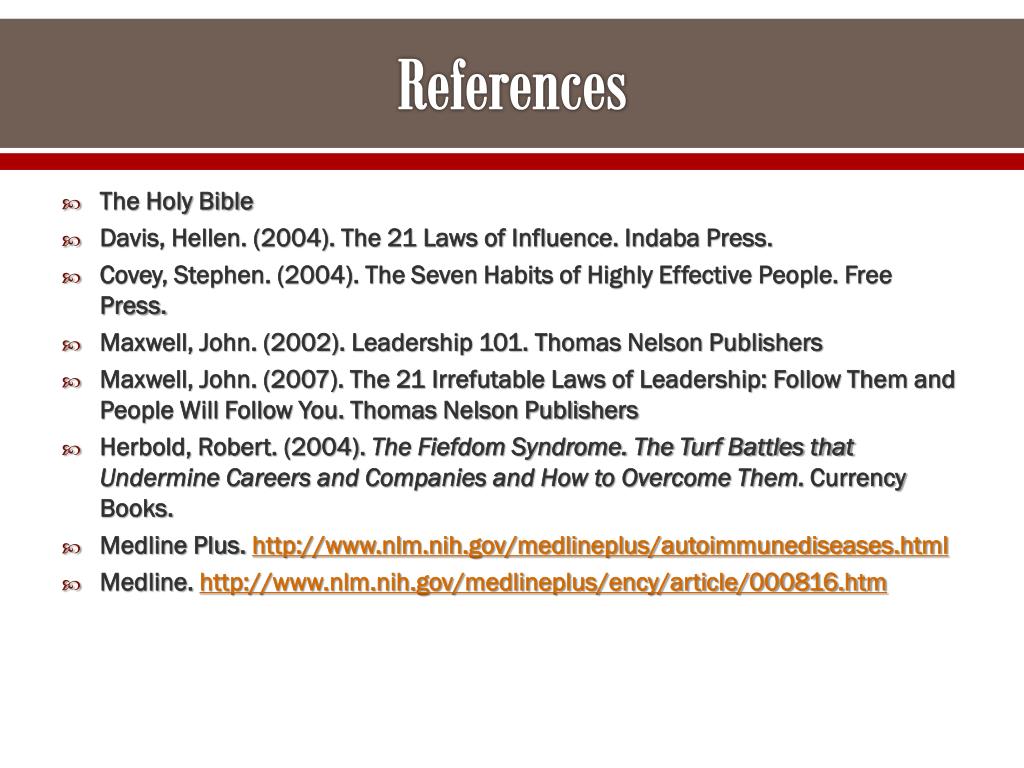 References

The Holy Bible

Davis, Hellen. (2004). The 21 Laws of Influence. Indaba Press.

Covey, Stephen. (2004). The Seven Habits of Highly Effective People. Free Press.

Maxwell, John. (2002). Leadership 101. Thomas Nelson Publishers

Maxwell, John. (2007). The 21 Irrefutable Laws of Leadership: Follow Them and People Will Follow You. Thomas Nelson Publishers

Herbold, Robert. (2004). The Fiefdom Syndrome. The Turf Battles that Undermine Careers and Companies and How to Overcome Them. Currency Books.

Medline Plus. http://www.nlm.nih.gov/medlineplus/autoimmunediseases.html

Medline. http://www.nlm.nih.gov/medlineplus/ency/article/000816.htm